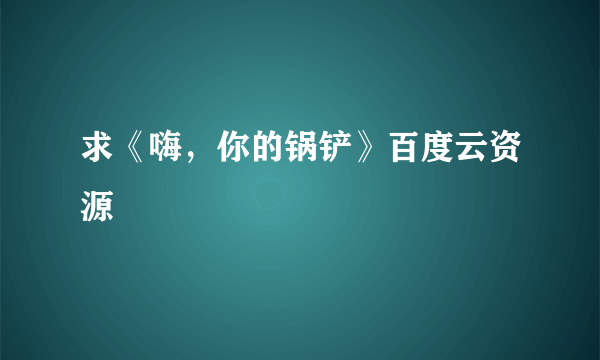 求《嗨，你的锅铲》百度云资源